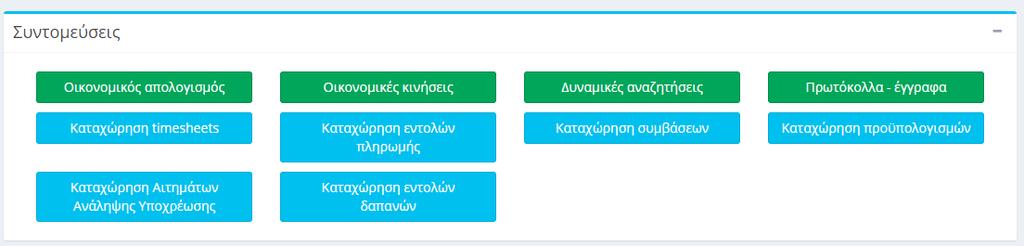 Συντομεύσεις

−

Οικονομικός απολογισμός

Οικονομικές κινήσεις

Δυναμικές αναζητήσεις

Πρωτόκολλα - έγγραφα

Καταχώρηση timesheets

Καταχώρηση εντολών πληρωμής

Καταχώρηση συμβάσεων

Καταχώρηση προϋπολογισμών

Καταχώρηση Αιτημάτων Ανάληψης Υποχρέωσης

Καταχώρηση εντολών δαπανών